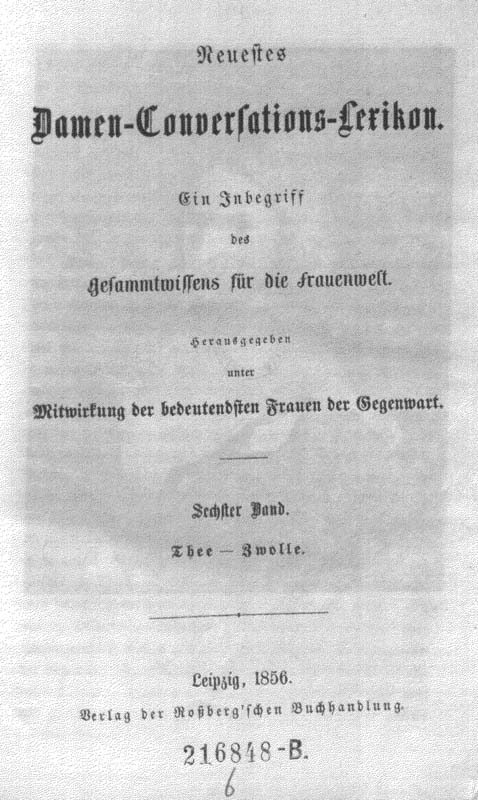 Neuestes

Damen-Conversations-Lexikon.

Ein Inbegriff des Gesammtwissens für die Frauenwelt.

Herausgegeben unter Mitwirkung der bedeutendsten Frauen der Gegenwart.

Sechster Band.

Thee — Zwolle.

Leipzig, 1856.
Verlag der Roßberg'schen Buchhandlung.

216848-B.
6